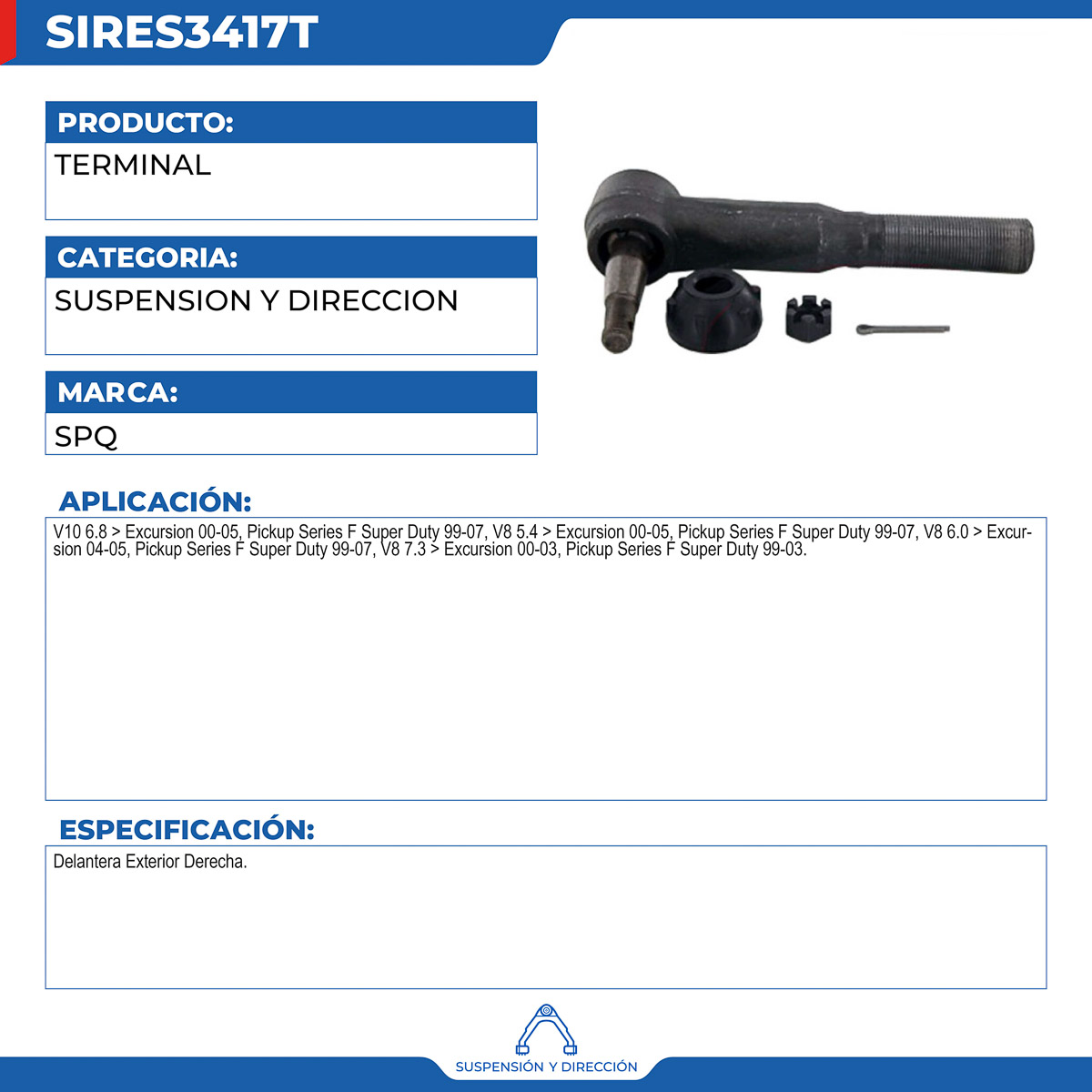 SIRES3417T

PRODUCTO:

TERMINAL

CATEGORIA:

SUSPENSION Y DIRECCION

MARCA:

SPQ

APLICACIÓN:

V10 6.8 > Excursion 00-05, Pickup Series F Super Duty 99-07, V8 5.4 > Excursion 00-05, Pickup Series F Super Duty 99-07, V8 6.0 > Excursion 04-05, Pickup Series F Super Duty 99-07, V8 7.3 > Excursion 00-03, Pickup Series F Super Duty 99-03.

ESPECIFICACIÓN:

Delantera Exterior Derecha.

SUSPENSIÓN Y DIRECCIÓN